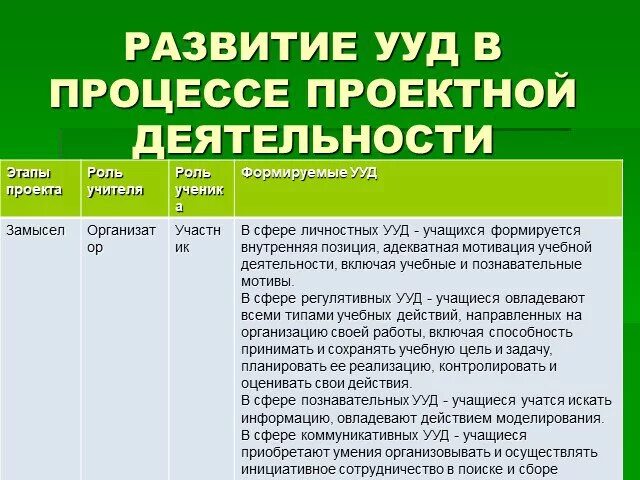 РАЗВИТИЕ УУД В ПРОЦЕССЕ ПРОЕКТНОЙ ДЕЯТЕЛЬНОСТИ

| Этапы проекта | Роль учителя | Роль ученика | Формируемые УУД |
|---|---|---|---|
| Замысел | Организатор | Участник | В сфере личностных УУД - учащихся формируется внутренняя позиция, адекватная мотивация учебной деятельности, включая учебные и познавательные мотивы. В сфере регулятивных УУД - учащиеся овладевают всеми типами учебных действий, направленных на организацию своей работы, включая способность принимать и сохранять учебную цель и задачу, планировать ее реализацию, контролировать и оценивать свои действия. В сфере познавательных УУД - учащиеся учатся искать информацию, овладевают действием моделирования. В сфере коммуникативных УУД - учащиеся приобретают умения организовывать и осуществлять инициативное сотрудничество в поиске и сборе |